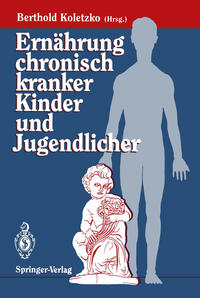 Berthold Koletzko (Hrsg.)

Ernährung chronisch kranker Kinder und Jugendlicher

Springer-Verlag